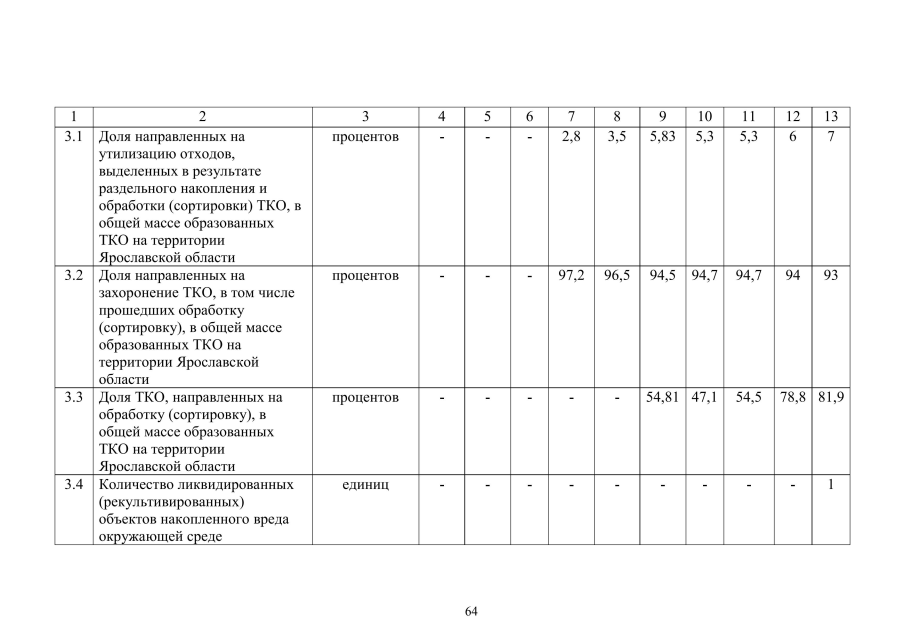 | 1 | 2 | 3 | 4 | 5 | 6 | 7 | 8 | 9 | 10 | 11 | 12 | 13 |
|---|---|---|---|---|---|---|---|---|---|---|---|---|
| 3.1 | Доля направленных на утилизацию отходов, выделенных в результате раздельного накопления и обработки (сортировки) ТКО, в общей массе образованных ТКО на территории Ярославской области | процентов | - | - | - | 2,8 | 3,5 | 5,83 | 5,3 | 5,3 | 6 | 7 |
| 3.2 | Доля направленных на захоронение ТКО, в том числе прошедших обработку (сортировку), в общей массе образованных ТКО на территории Ярославской области | процентов | - | - | - | 97,2 | 96,5 | 94,5 | 94,7 | 94,7 | 94 | 93 |
| 3.3 | Доля ТКО, направленных на обработку (сортировку), в общей массе образованных ТКО на территории Ярославской области | процентов | - | - | - | - | - | 54,81 | 47,1 | 54,5 | 78,8 | 81,9 |
| 3.4 | Количество ликвидированных (рекультивированных) объектов накопленного вреда окружающей среде | единиц | - | - | - | - | - | - | - | - | - | 1 |

64